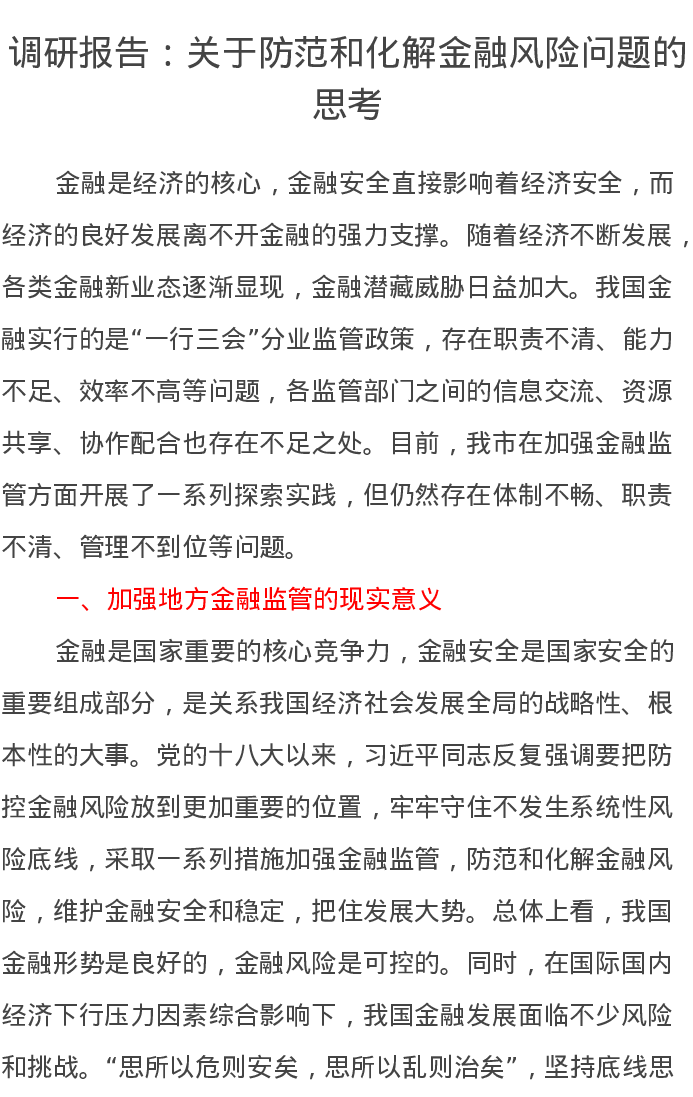 调研报告：关于防范和化解金融风险问题的思考

金融是经济的核心，金融安全直接影响着经济安全，而经济的良好发展离不开金融的强力支撑。随着经济不断发展，各类金融新业态逐渐显现，金融潜藏威胁日益加大。我国金融实行的是“一行三会”分业监管政策，存在职责不清、能力不足、效率不高等问题，各监管部门之间的信息交流、资源共享、协作配合也存在不足之处。目前，我市在加强金融监管方面开展了一系列探索实践，但仍然存在体制不畅、职责不清、管理不到位等问题。

一、加强地方金融监管的现实意义

金融是国家重要的核心竞争力，金融安全是国家安全的重要组成部分，是关系我国经济社会发展全局的战略性、根本性的大事。党的十八大以来，习近平同志反复强调要把防控金融风险放到更加重要的位置，牢牢守住不发生系统性风险底线，采取一系列措施加强金融监管，防范和化解金融风险，维护金融安全和稳定，把住发展大势。总体上看，我国金融形势是良好的，金融风险是可控的。同时，在国际国内经济下行压力因素综合影响下，我国金融发展面临不少风险和挑战。“思所以危则安矣，思所以乱则治矣”，坚持底线思